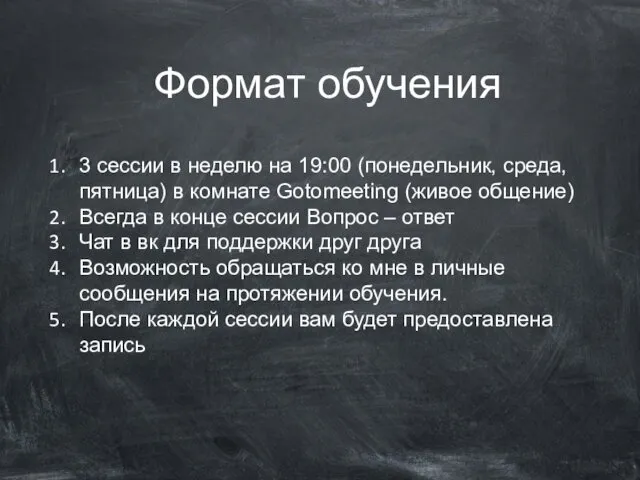 Формат обучения

1. 3 сессии в неделю на 19:00 (понедельник, среда, пятница) в комнате Gotomeeting (живое общение)
2. Всегда в конце сессии Вопрос – ответ
3. Чат в вк для поддержки друг друга
4. Возможность обращаться ко мне в личные сообщения на протяжении обучения.
5. После каждой сессии вам будет предоставлена запись